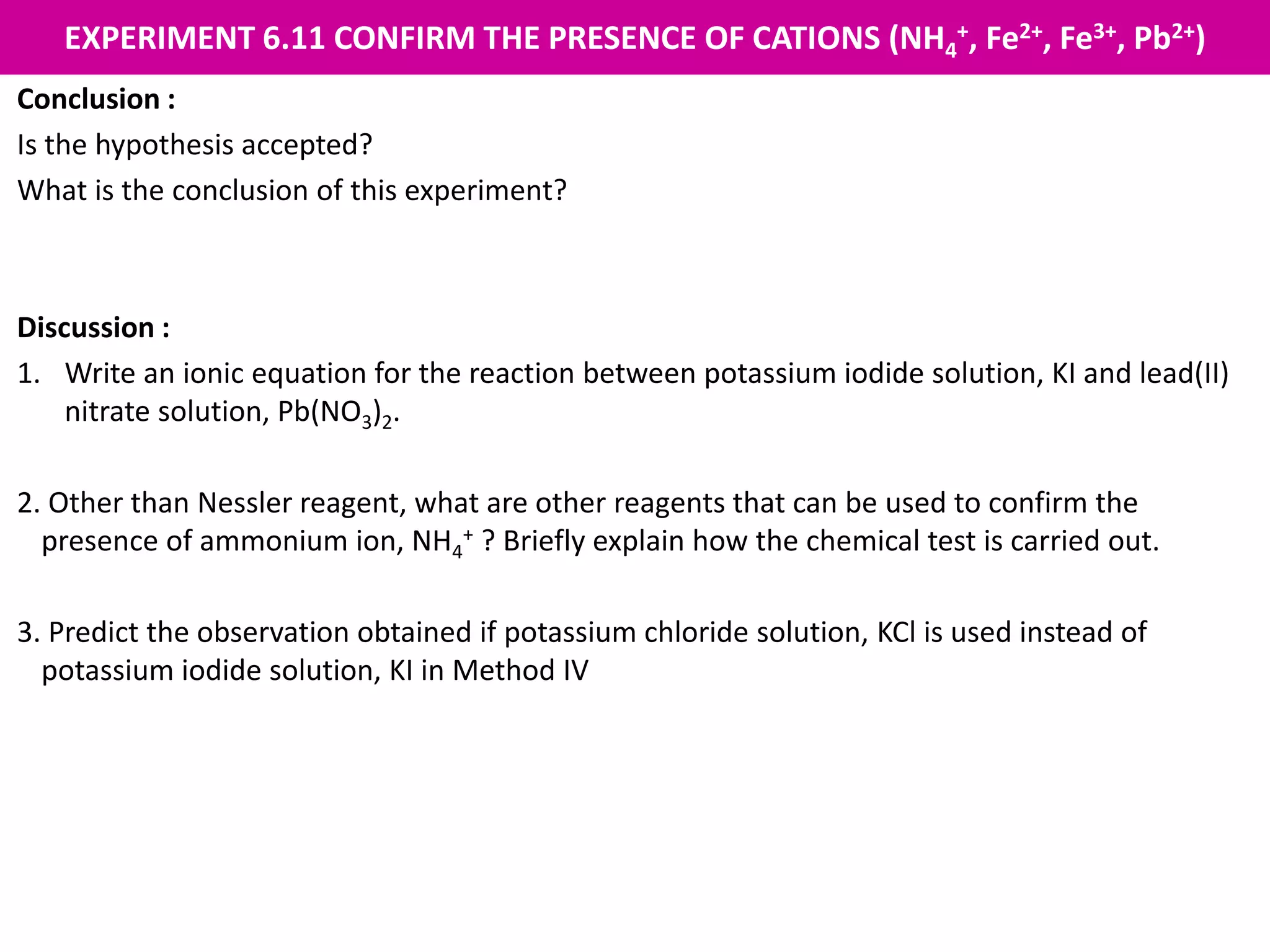 EXPERIMENT 6.11 CONFIRM THE PRESENCE OF CATIONS ($NH_4^+$, $Fe^{2+}$, $Fe^{3+}$, $Pb^{2+}$)

Conclusion :

Is the hypothesis accepted?

What is the conclusion of this experiment?

Discussion :

1. Write an ionic equation for the reaction between potassium iodide solution, KI and lead(II) nitrate solution, $Pb(NO_3)_2$.

2. Other than Nessler reagent, what are other reagents that can be used to confirm the presence of ammonium ion, $NH_4^+$ ? Briefly explain how the chemical test is carried out.

3. Predict the observation obtained if potassium chloride solution, KCl is used instead of potassium iodide solution, KI in Method IV